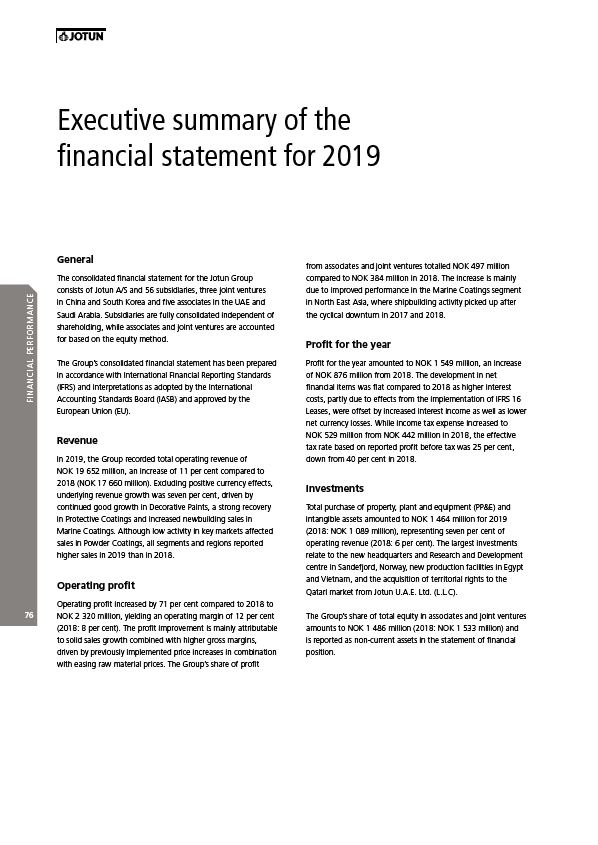 JOTUN

Executive summary of the financial statement for 2019

FINANCIAL PERFORMANCE

76

General

The consolidated financial statement for the Jotun Group consists of Jotun A/S and 56 subsidiaries, three joint ventures in China and South Korea and five associates in the UAE and Saudi Arabia. Subsidiaries are fully consolidated independent of shareholding, while associates and joint ventures are accounted for based on the equity method.

The Group's consolidated financial statement has been prepared in accordance with International Financial Reporting Standards (IFRS) and interpretations as adopted by the International Accounting Standards Board (IASB) and approved by the European Union (EU).

Revenue

In 2019, the Group recorded total operating revenue of NOK 19 652 million, an increase of 11 per cent compared to 2018 (NOK 17 660 million). Excluding positive currency effects, underlying revenue growth was seven per cent, driven by continued good growth in Decorative Paints, a strong recovery in Protective Coatings and increased newbuilding sales in Marine Coatings. Although low activity in key markets affected sales in Powder Coatings, all segments and regions reported higher sales in 2019 than in 2018.

Operating profit

Operating profit increased by 71 per cent compared to 2018 to NOK 2 320 million, yielding an operating margin of 12 per cent (2018: 8 per cent). The profit improvement is mainly attributable to solid sales growth combined with higher gross margins, driven by previously implemented price increases in combination with easing raw material prices. The Group's share of profit from associates and joint ventures totalled NOK 497 million compared to NOK 384 million in 2018. The increase is mainly due to improved performance in the Marine Coatings segment in North East Asia, where shipbuilding activity picked up after the cyclical downturn in 2017 and 2018.

Profit for the year

Profit for the year amounted to NOK 1 549 million, an increase of NOK 876 million from 2018. The development in net financial items was flat compared to 2018 as higher interest costs, partly due to effects from the implementation of IFRS 16 Leases, were offset by increased interest income as well as lower net currency losses. While income tax expense increased to NOK 529 million from NOK 442 million in 2018, the effective tax rate based on reported profit before tax was 25 per cent, down from 40 per cent in 2018.

Investments

Total purchase of property, plant and equipment (PP&E) and intangible assets amounted to NOK 1 464 million for 2019 (2018: NOK 1 089 million), representing seven per cent of operating revenue (2018: 6 per cent). The largest investments relate to the new headquarters and Research and Development centre in Sandefjord, Norway, new production facilities in Egypt and Vietnam, and the acquisition of territorial rights to the Qatari market from Jotun U.A.E. Ltd. (L.L.C).

The Group's share of total equity in associates and joint ventures amounts to NOK 1 486 million (2018: NOK 1 533 million) and is reported as non-current assets in the statement of financial position.